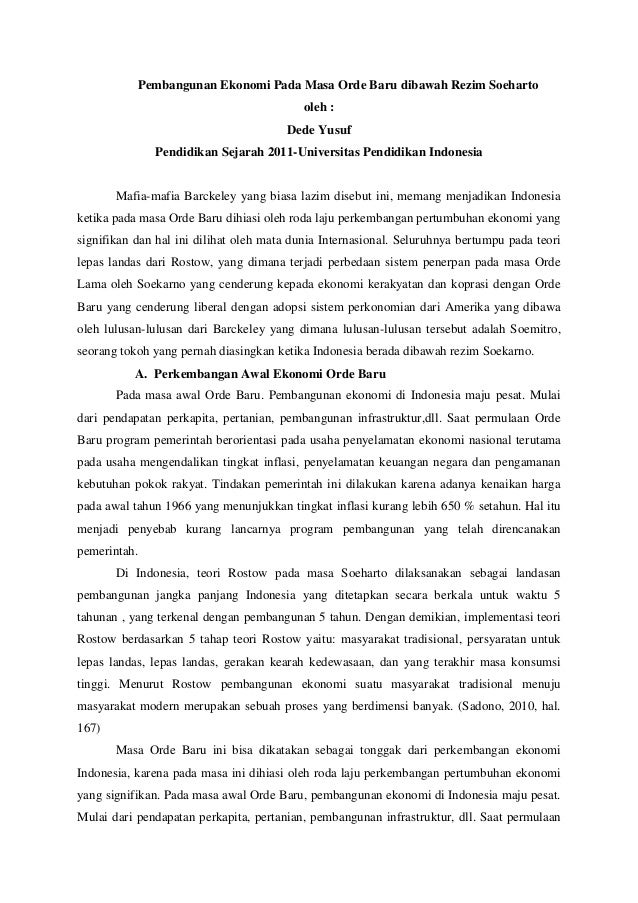 Pembangunan Ekonomi Pada Masa Orde Baru dibawah Rezim Soeharto
oleh :
Dede Yusuf
Pendidikan Sejarah 2011-Universitas Pendidikan Indonesia

Mafia-mafia Barckeley yang biasa lazim disebut ini, memang menjadikan Indonesia ketika pada masa Orde Baru dihiasi oleh roda laju perkembangan pertumbuhan ekonomi yang signifikan dan hal ini dilihat oleh mata dunia Internasional. Seluruhnya bertumpu pada teori lepas landas dari Rostow, yang dimana terjadi perbedaan sistem penerpan pada masa Orde Lama oleh Soekarno yang cenderung kepada ekonomi kerakyatan dan koprasi dengan Orde Baru yang cenderung liberal dengan adopsi sistem perkonomian dari Amerika yang dibawa oleh lulusan-lulusan dari Barckeley yang dimana lulusan-lulusan tersebut adalah Soemitro, seorang tokoh yang pernah diasingkan ketika Indonesia berada dibawah rezim Soekarno.

A. Perkembangan Awal Ekonomi Orde Baru

Pada masa awal Orde Baru. Pembangunan ekonomi di Indonesia maju pesat. Mulai dari pendapatan perkapita, pertanian, pembangunan infrastruktur,dll. Saat permulaan Orde Baru program pemerintah berorientasi pada usaha penyelamatan ekonomi nasional terutama pada usaha mengendalikan tingkat inflasi, penyelamatan keuangan negara dan pengamanan kebutuhan pokok rakyat. Tindakan pemerintah ini dilakukan karena adanya kenaikan harga pada awal tahun 1966 yang menunjukkan tingkat inflasi kurang lebih 650 % setahun. Hal itu menjadi penyebab kurang lancarnya program pembangunan yang telah direncanakan pemerintah.

Di Indonesia, teori Rostow pada masa Soeharto dilaksanakan sebagai landasan pembangunan jangka panjang Indonesia yang ditetapkan secara berkala untuk waktu 5 tahunan , yang terkenal dengan pembangunan 5 tahun. Dengan demikian, implementasi teori Rostow berdasarkan 5 tahap teori Rostow yaitu: masyarakat tradisional, persyaratan untuk lepas landas, lepas landas, gerakan kearah kedewasaan, dan yang terakhir masa konsumsi tinggi. Menurut Rostow pembangunan ekonomi suatu masyarakat tradisional menuju masyarakat modern merupakan sebuah proses yang berdimensi banyak. (Sadono, 2010, hal. 167)

Masa Orde Baru ini bisa dikatakan sebagai tonggak dari perkembangan ekonomi Indonesia, karena pada masa ini dihiasi oleh roda laju perkembangan pertumbuhan ekonomi yang signifikan. Pada masa awal Orde Baru, pembangunan ekonomi di Indonesia maju pesat. Mulai dari pendapatan perkapita, pertanian, pembangunan infrastruktur, dll. Saat permulaan